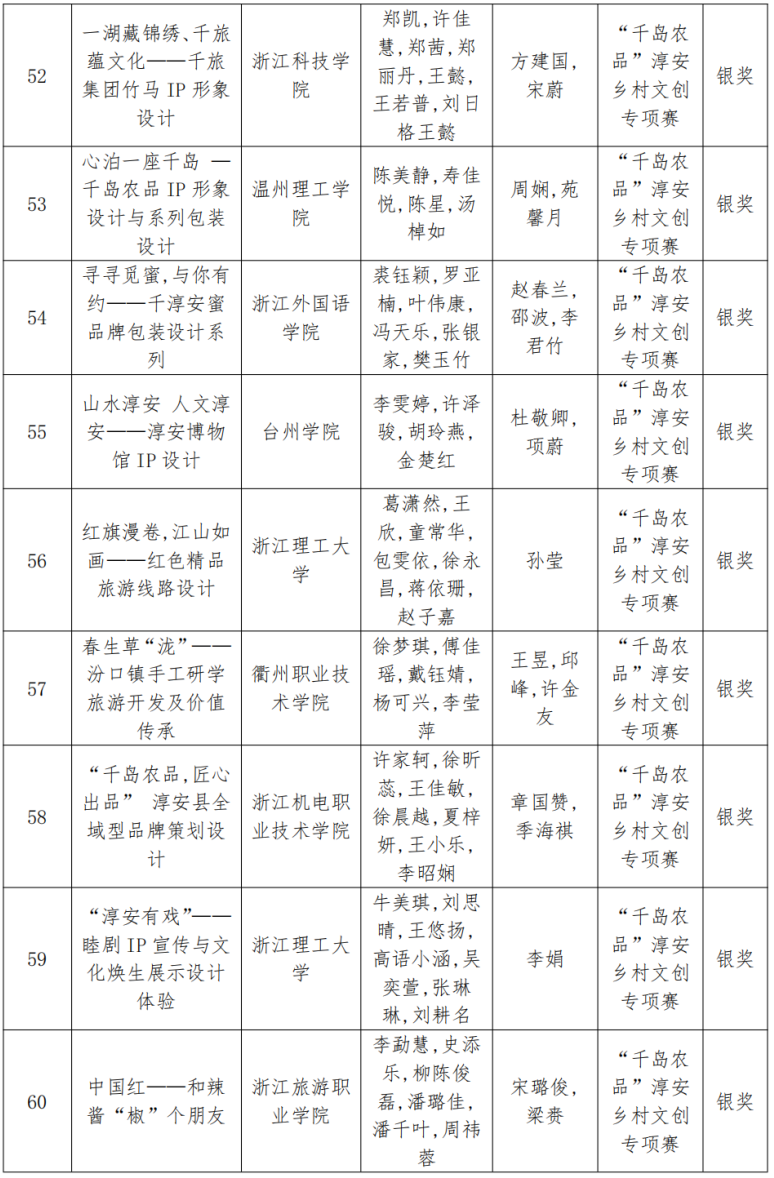 | 52 | 一湖藏锦绣、千旅蕴文化——千旅集团竹马 IP 形象设计 | 浙江科技学院 | 郑凯,许佳慧,郑茜,郑丽丹,王懿,王若普,刘日格王懿 | 方建国,宋蔚 | “千岛农品”淳安乡村文创专项赛 | 银奖 |
|---|---|---|---|---|---|---|
| 53 | 心泊一座千岛 —千岛农品 IP 形象设计与系列包装设计 | 温州理工学院 | 陈美静,寿佳悦,陈星,汤棹如 | 周娴,苑馨月 | “千岛农品”淳安乡村文创专项赛 | 银奖 |
| 54 | 寻寻觅蜜,与你有约——千淳安蜜品牌包装设计系列 | 浙江外国语学院 | 裘钰颖,罗亚楠,叶伟康,冯天乐,张银家,樊玉竹 | 赵春兰,邵波,李君竹 | “千岛农品”淳安乡村文创专项赛 | 银奖 |
| 55 | 山水淳安 人文淳安——淳安博物馆 IP 设计 | 台州学院 | 李雯婷,许泽骏,胡玲燕,金楚红 | 杜敬卿,项蔚 | “千岛农品”淳安乡村文创专项赛 | 银奖 |
| 56 | 红旗漫卷,江山如画——红色精品旅游线路设计 | 浙江理工大学 | 葛潇然,王欣,童常华,包雯依,徐永昌,蒋依珊,赵子嘉 | 孙莹 | “千岛农品”淳安乡村文创专项赛 | 银奖 |
| 57 | 春生草“泷”——汾口镇手工研学旅游开发及价值传承 | 衢州职业技术学院 | 徐梦琪,傅佳瑶,戴钰婧,杨可兴,李莹萍 | 王昱,邱峰,许金友 | “千岛农品”淳安乡村文创专项赛 | 银奖 |
| 58 | “千岛农品,匠心出品” 淳安县全域型品牌策划设计 | 浙江机电职业技术学院 | 许家轲,徐昕蕊,王佳敏,徐晨越,夏梓妍,王小乐,李昭娴 | 章国赞,季海祺 | “千岛农品”淳安乡村文创专项赛 | 银奖 |
| 59 | “淳安有戏”——睦剧 IP 宣传与文化焕生展示设计体验 | 浙江理工大学 | 牛美琪,刘思晴,王悠扬,高语小涵,吴奕萱,张琳琳,刘耕名 | 李娟 | “千岛农品”淳安乡村文创专项赛 | 银奖 |
| 60 | 中国红——和辣酱“椒”个朋友 | 浙江旅游职业学院 | 李勐慧,史添乐,柳陈俊磊,潘璐佳,潘千叶,周祎蓉 | 宋璐俊,梁赉 | “千岛农品”淳安乡村文创专项赛 | 银奖 |